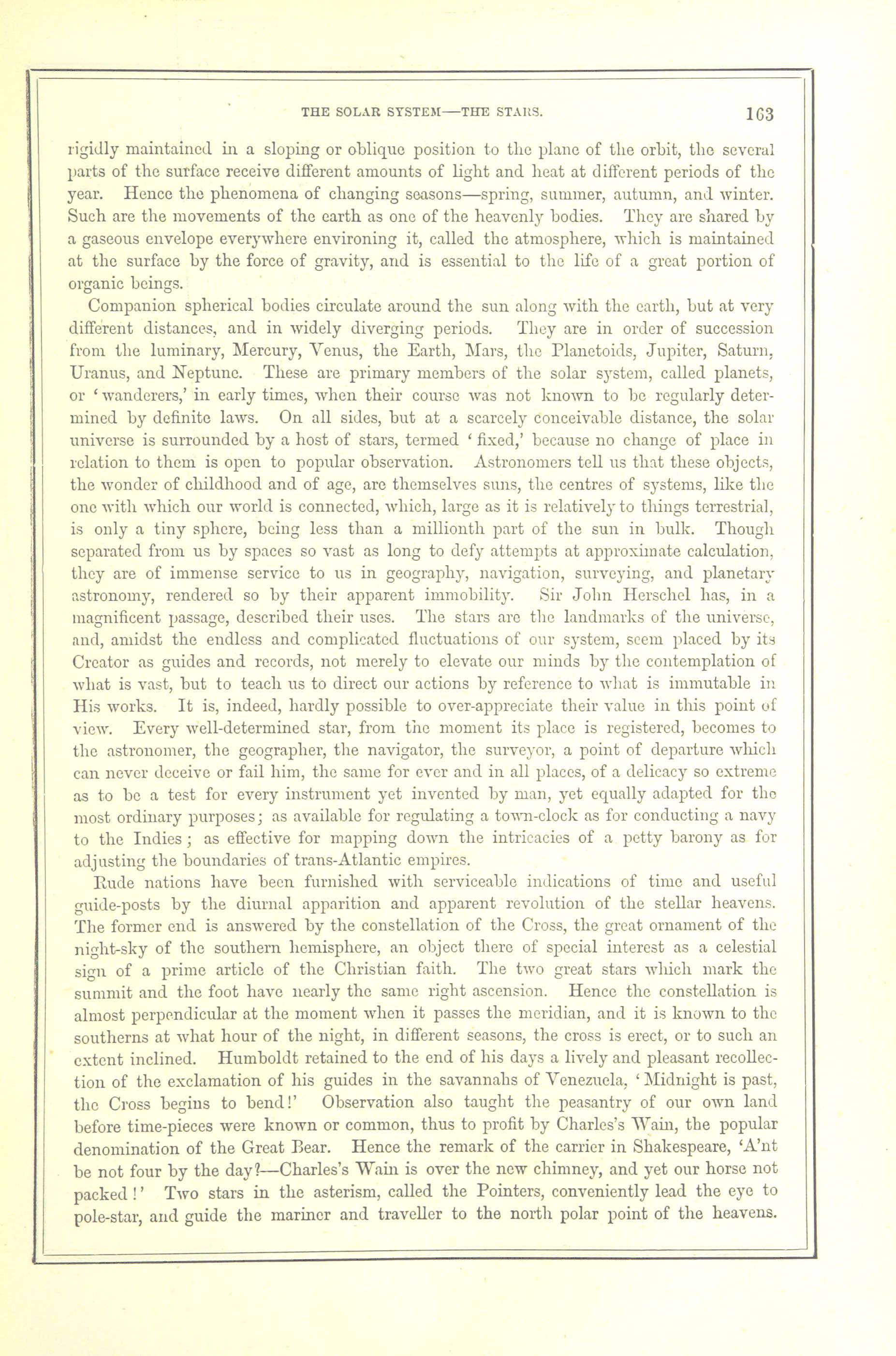 THE SOLAR SYSTEM—THE STARS. 163

rigidly maintained in a sloping or oblique position to the plane of the orbit, the several parts of the surface receive different amounts of light and heat at different periods of the year. Hence the phenomena of changing seasons—spring, summer, autumn, and winter. Such are the movements of the earth as one of the heavenly bodies. They are shared by a gaseous envelope everywhere environing it, called the atmosphere, which is maintained at the surface by the force of gravity, and is essential to the life of a great portion of organic beings.

Companion spherical bodies circulate around the sun along with the earth, but at very different distances, and in widely diverging periods. They are in order of succession from the luminary, Mercury, Venus, the Earth, Mars, the Planetoids, Jupiter, Saturn, Uranus, and Neptune. These are primary members of the solar system, called planets, or 'wanderers,' in early times, when their course was not known to be regularly determined by definite laws. On all sides, but at a scarcely conceivable distance, the solar universe is surrounded by a host of stars, termed 'fixed,' because no change of place in relation to them is open to popular observation. Astronomers tell us that these objects, the wonder of childhood and of age, are themselves suns, the centres of systems, like the one with which our world is connected, which, large as it is relatively to things terrestrial, is only a tiny sphere, being less than a millionth part of the sun in bulk. Though separated from us by spaces so vast as long to defy attempts at approximate calculation, they are of immense service to us in geography, navigation, surveying, and planetary astronomy, rendered so by their apparent immobility. Sir John Herschel has, in a magnificent passage, described their uses. The stars are the landmarks of the universe, and, amidst the endless and complicated fluctuations of our system, seem placed by its Creator as guides and records, not merely to elevate our minds by the contemplation of what is vast, but to teach us to direct our actions by reference to what is immutable in His works. It is, indeed, hardly possible to over-appreciate their value in this point of view. Every well-determined star, from the moment its place is registered, becomes to the astronomer, the geographer, the navigator, the surveyor, a point of departure which can never deceive or fail him, the same for ever and in all places, of a delicacy so extreme as to be a test for every instrument yet invented by man, yet equally adapted for the most ordinary purposes; as available for regulating a town-clock as for conducting a navy to the Indies; as effective for mapping down the intricacies of a petty barony as for adjusting the boundaries of trans-Atlantic empires.

Rude nations have been furnished with serviceable indications of time and useful guide-posts by the diurnal apparition and apparent revolution of the stellar heavens. The former end is answered by the constellation of the Cross, the great ornament of the night-sky of the southern hemisphere, an object there of special interest as a celestial sign of a prime article of the Christian faith. The two great stars which mark the summit and the foot have nearly the same right ascension. Hence the constellation is almost perpendicular at the moment when it passes the meridian, and it is known to the southerns at what hour of the night, in different seasons, the cross is erect, or to such an extent inclined. Humboldt retained to the end of his days a lively and pleasant recollection of the exclamation of his guides in the savannahs of Venezuela, 'Midnight is past, the Cross begins to bend!' Observation also taught the peasantry of our own land before time-pieces were known or common, thus to profit by Charles's Wain, the popular denomination of the Great Bear. Hence the remark of the carrier in Shakespeare, 'A'nt be not four by the day?—Charles's Wain is over the new chimney, and yet our horse not packed!' Two stars in the asterism, called the Pointers, conveniently lead the eye to pole-star, and guide the mariner and traveller to the north polar point of the heavens.